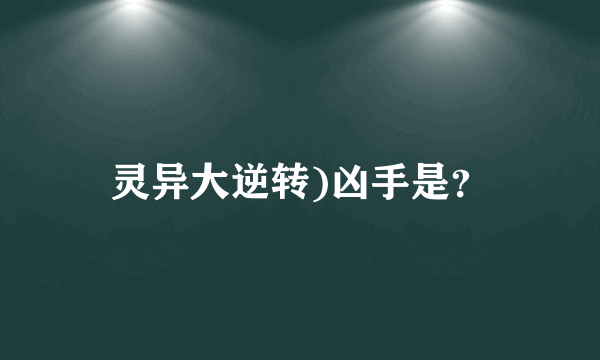 灵异大逆转)凶手是?